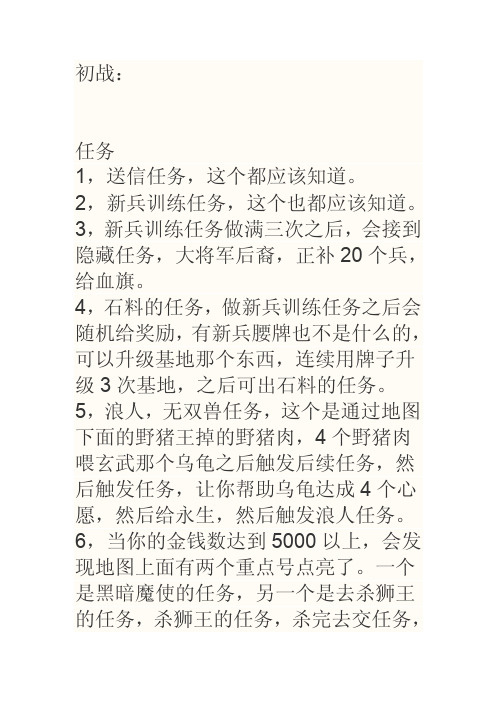 初战：

任务
1，送信任务，这个都应该知道。
2，新兵训练任务，这个也都应该知道。
3，新兵训练任务做满三次之后，会接到隐藏任务，大将军后裔，正补 20 个兵，给血旗。
4，石料的任务，做新兵训练任务之后会随机给奖励，有新兵腰牌也不是什么的，可以升级基地那个东西，连续用牌子升级 3 次基地，之后可出石料的任务。
5，浪人，无双兽任务，这个是通过地图下面的野猪王掉的野猪肉，4 个野猪肉喂玄武那个乌龟之后触发后续任务，然后触发任务，让你帮助乌龟达成 4 个心愿，然后给永生，然后触发浪人任务。
6，当你的金钱数达到 5000 以上，会发现地图上面有两个重点号点亮了。一个是黑暗魔使的任务，另一个是去杀狮王的任务，杀狮王的任务，杀完去交任务，